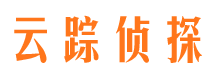 云踪侦探